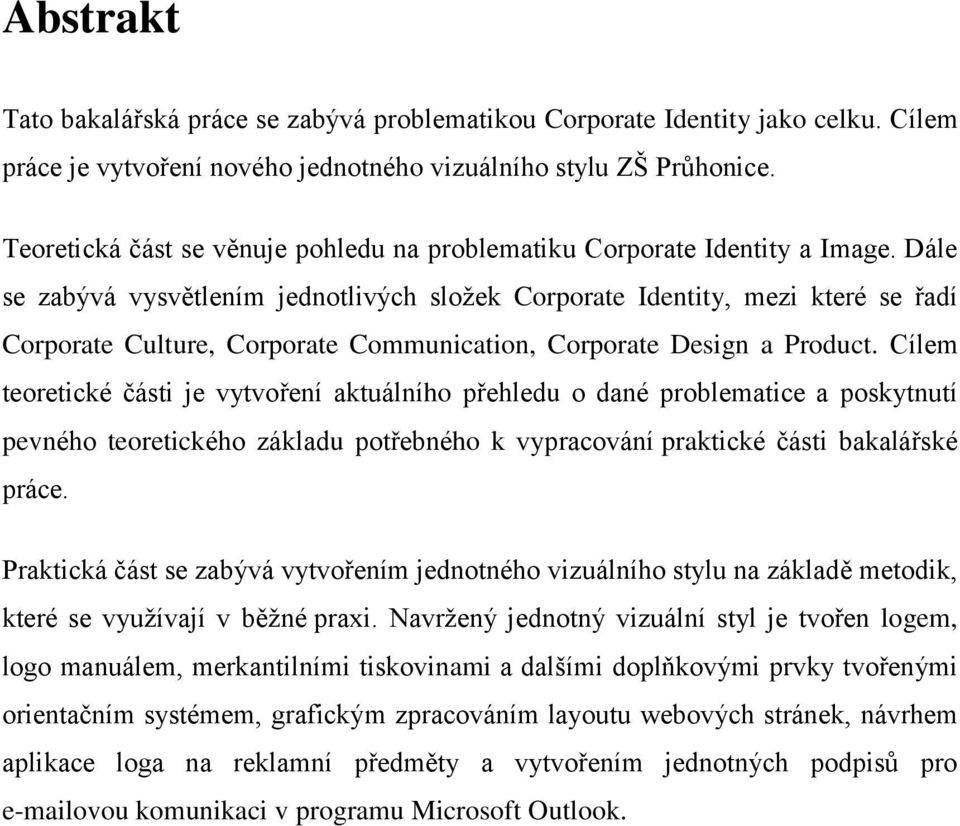 Abstrakt

Tato bakalářská práce se zabývá problematikou Corporate Identity jako celku. Cílem práce je vytvoření nového jednotného vizuálního stylu ZŠ Průhonice.

Teoretická část se věnuje pohledu na problematiku Corporate Identity a Image. Dále se zabývá vysvětlením jednotlivých složek Corporate Identity, mezi které se řadí Corporate Culture, Corporate Communication, Corporate Design a Product. Cílem teoretické části je vytvoření aktuálního přehledu o dané problematice a poskytnutí pevného teoretického základu potřebného k vypracování praktické části bakalářské práce.

Praktická část se zabývá vytvořením jednotného vizuálního stylu na základě metodik, které se využívají v běžné praxi. Navržený jednotný vizuální styl je tvořen logem, logo manuálem, merkantilními tiskovinami a dalšími doplňkovými prvky tvořenými orientačním systémem, grafickým zpracováním layoutu webových stránek, návrhem aplikace loga na reklamní předměty a vytvořením jednotných podpisů pro e-mailovou komunikaci v programu Microsoft Outlook.